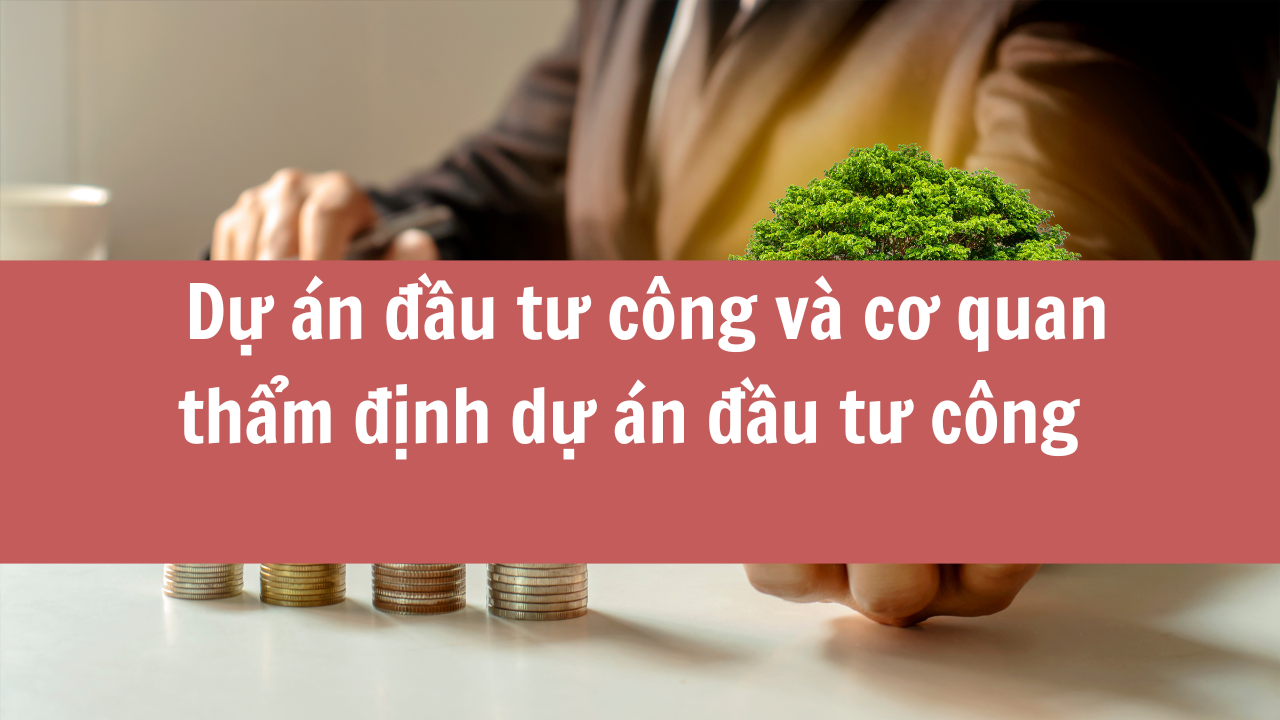 Dự án đầu tư công và cơ quan thẩm định dự án đầu tư công